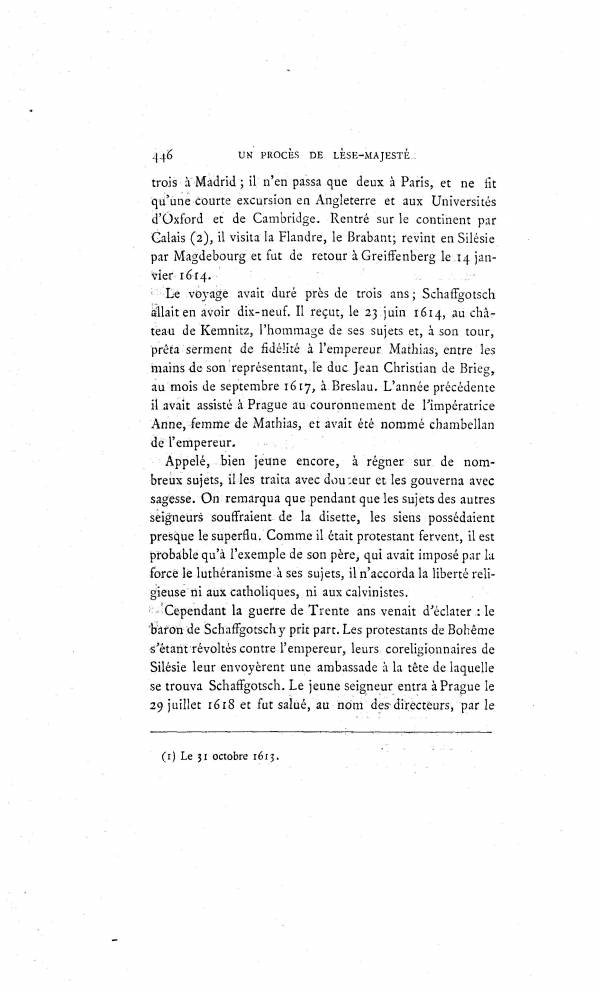 446 UN PROCÈS DE LÈSE-MAJESTÉ

trois à Madrid ; il n'en passa que deux à Paris, et ne fit qu'une courte excursion en Angleterre et aux Universités d'Oxford et de Cambridge. Rentré sur le continent par Calais (2), il visita la Flandre, le Brabant; revint en Silésie par Magdebourg et fut de retour à Greiffenberg le 14 janvier 1614.

Le voyage avait duré près de trois ans; Schaffgotsch allait en avoir dix-neuf. Il reçut, le 23 juin 1614, au château de Kemnitz, l'hommage de ses sujets et, à son tour, prêta serment de fidélité à l'empereur Mathias, entre les mains de son représentant, le duc Jean Christian de Brieg, au mois de septembre 1617, à Breslau. L'année précédente il avait assisté à Prague au couronnement de l'impératrice Anne, femme de Mathias, et avait été nommé chambellan de l'empereur.

Appelé, bien jeune encore, à régner sur de nombreux sujets, il les traita avec douceur et les gouverna avec sagesse. On remarqua que pendant que les sujets des autres seigneurs souffraient de la disette, les siens possédaient presque le superflu. Comme il était protestant fervent, il est probable qu'à l'exemple de son père, qui avait imposé par la force le luthéranisme à ses sujets, il n'accorda la liberté religieuse ni aux catholiques, ni aux calvinistes.

Cependant la guerre de Trente ans venait d'éclater : le baron de Schaffgotsch y prit part. Les protestants de Bohême s'étant révoltés contre l'empereur, leurs coreligionnaires de Silésie leur envoyèrent une ambassade à la tête de laquelle se trouva Schaffgotsch. Le jeune seigneur entra à Prague le 29 juillet 1618 et fut salué, au nom des directeurs, par le

(1) Le 31 octobre 1613.